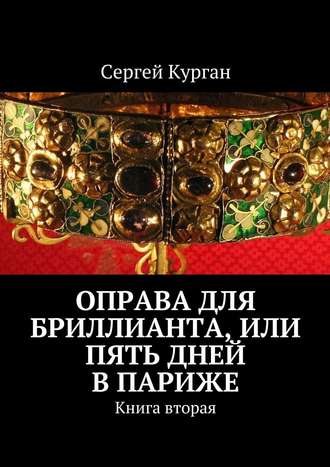 Сергей Курган

ОПРАВА ДЛЯ БРИЛЛИАНТА, ИЛИ ПЯТЬ ДНЕЙ В ПАРИЖЕ

Книга вторая